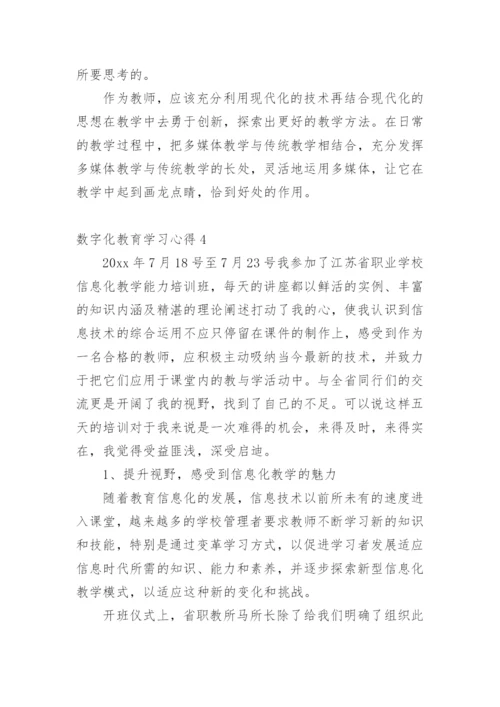 所要思考的。

作为教师，应该充分利用现代化的技术再结合现代化的思想在教学中去勇于创新，探索出更好的教学方法。在日常的教学过程中，把多媒体教学与传统教学相结合，充分发挥多媒体教学与传统教学的长处，灵活地运用多媒体，让它在教学中起到画龙点睛，恰到好处的作用。

数字化教育学习心得 4

20xx 年 7 月 18 号至 7 月 23 号我参加了江苏省职业学校信息化教学能力培训班，每天的讲座都以鲜活的实例、丰富的知识内涵及精湛的理论阐述打动了我的心，使我认识到信息技术的综合运用不应只停留在课件的制作上，感受到作为一名合格的教师，应积极主动吸纳当今最新的技术，并致力于把它们应用于课堂内的教与学活动中。与全省同行们的交流更是开阔了我的视野，找到了自己的不足。可以说这样五天的培训对于我来说是一次难得的机会，来得及时，来得实在，我觉得受益匪浅，深受启迪。

1、提升视野，感受到信息化教学的魅力

随着教育信息化的发展，信息技术以前所未有的速度进入课堂，越来越多的学校管理者要求教师不断学习新的知识和技能，特别是通过变革学习方式，以促进学习者发展适应信息时代所需的知识、能力和素养，并逐步探索新型信息化教学模式，以适应这种新的变化和挑战。

开班仪式上，省职教所马所长除了给我们明确了组织此